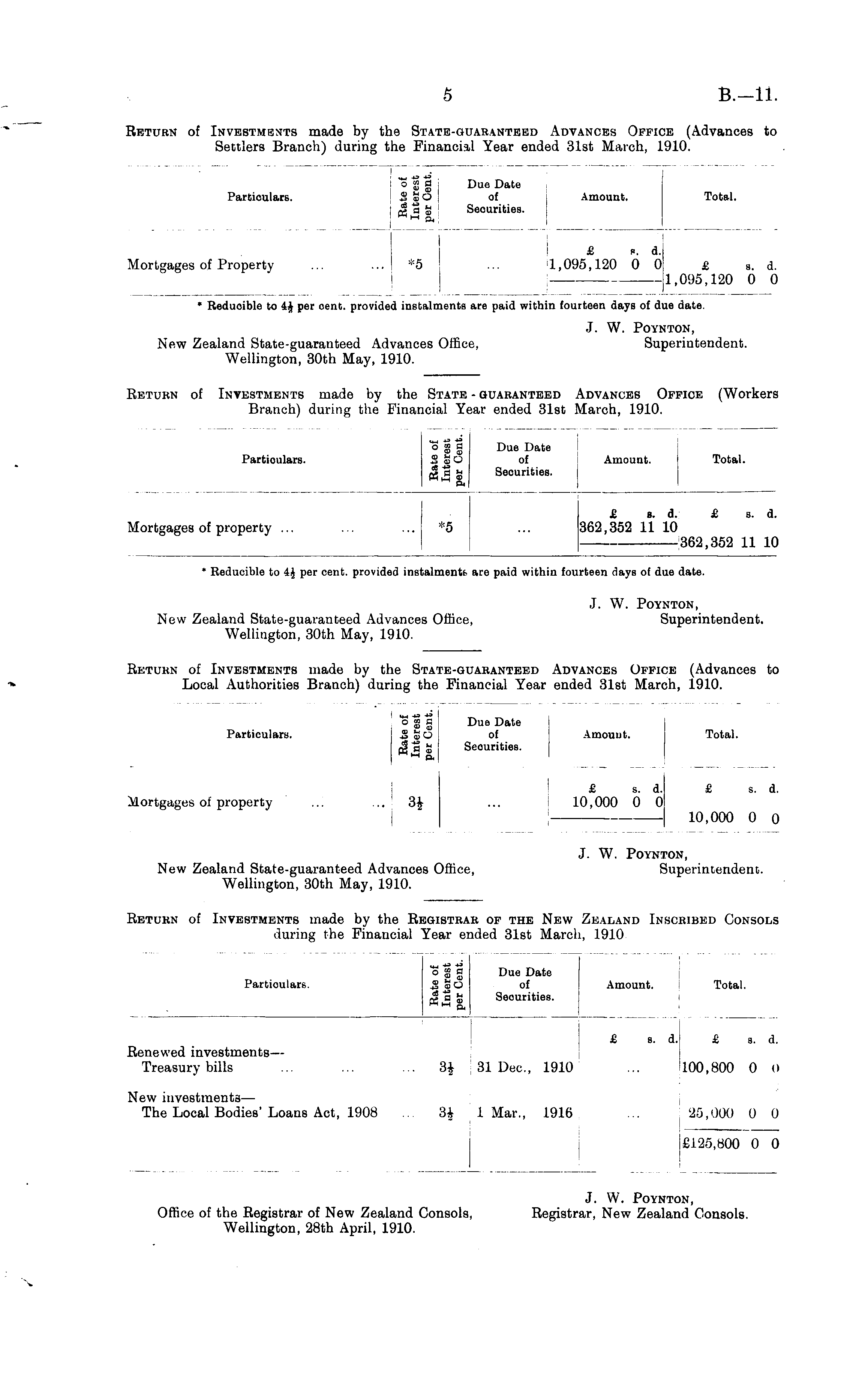 5 B.—11.

Return of Investments made by the State-guaranteed Advances Office (Advances to Settlers Branch) during the Financial Year ended 31st March, 1910.

| Particulars. | Rate of Interest per Cent. | Due Date of Securities. | Amount. | Total. |
|---|---|---|---|---|
| | | | £ s. d. | £ s. d. |
| Mortgages of Property ... ... | *5 | ... | 1,095,120 0 0 | 1,095,120 0 0 |

* Reducible to $4\frac{1}{2}$ per cent. provided instalments are paid within fourteen days of due date.

J. W. Poynton, Superintendent.

New Zealand State-guaranteed Advances Office, Wellington, 30th May, 1910.

Return of Investments made by the State-guaranteed Advances Office (Workers Branch) during the Financial Year ended 31st March, 1910.

| Particulars. | Rate of Interest per Cent. | Due Date of Securities. | Amount. | Total. |
|---|---|---|---|---|
| | | | £ s. d. | £ s. d. |
| Mortgages of property ... ... ... | *5 | ... | 362,352 11 10 | 362,352 11 10 |

* Reducible to $4\frac{1}{2}$ per cent. provided instalments are paid within fourteen days of due date.

J. W. Poynton, Superintendent.

New Zealand State-guaranteed Advances Office, Wellington, 30th May, 1910.

Return of Investments made by the State-guaranteed Advances Office (Advances to Local Authorities Branch) during the Financial Year ended 31st March, 1910.

| Particulars. | Rate of Interest per Cent. | Due Date of Securities. | Amount. | Total. |
|---|---|---|---|---|
| | | | £ s. d. | £ s. d. |
| Mortgages of property ... ... | $3\frac{1}{2}$ | ... | 10,000 0 0 | 10,000 0 0 |

J. W. Poynton, Superintendent.

New Zealand State-guaranteed Advances Office, Wellington, 30th May, 1910.

Return of Investments made by the Registrar of the New Zealand Inscribed Consols during the Financial Year ended 31st March, 1910

| Particulars. | Rate of Interest per Cent. | Due Date of Securities. | Amount. | Total. |
|---|---|---|---|---|
| | | | £ s. d. | £ s. d. |
| Renewed investments— Treasury bills ... ... ... | $3\frac{1}{2}$ | 31 Dec., 1910 | ... | 100,800 0 0 |
| New investments— The Local Bodies' Loans Act, 1908 ... | $3\frac{1}{2}$ | 1 Mar., 1916 | ... | 25,000 0 0 |
| | | | | £125,800 0 0 |

J. W. Poynton, Registrar, New Zealand Consols.

Office of the Registrar of New Zealand Consols, Wellington, 28th April, 1910.